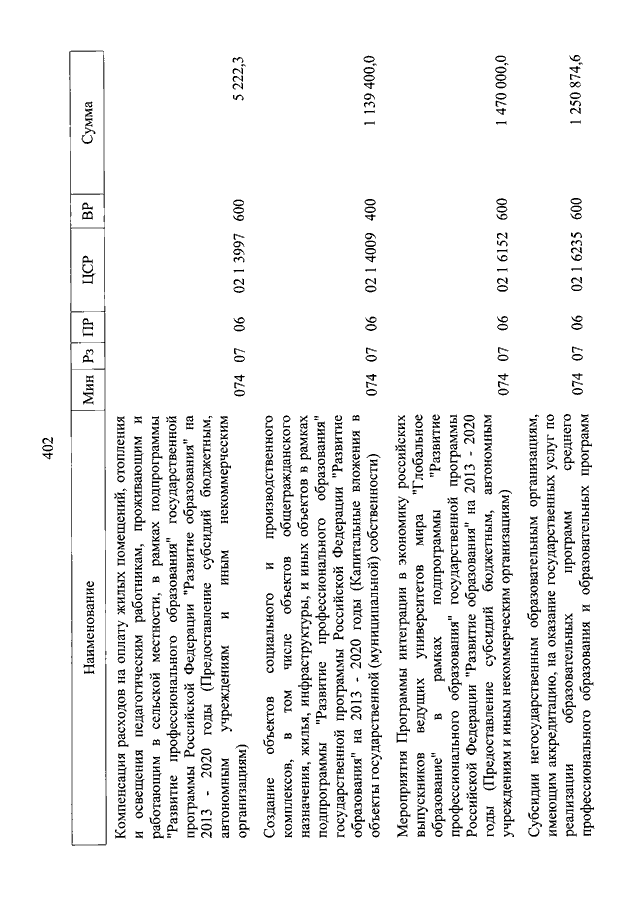 402

| Наименование | Мин | Рз | ПР | ЦСР | ВР | Сумма |
|---|---|---|---|---|---|---|
| Компенсация расходов на оплату жилых помещений, отопления и освещения педагогическим работникам, проживающим и работающим в сельской местности, в рамках подпрограммы "Развитие профессионального образования" государственной программы Российской Федерации "Развитие образования" на 2013 - 2020 годы (Предоставление субсидий бюджетным, автономным учреждениям и иным некоммерческим организациям) | 074 | 07 | 06 | 02 1 3997 | 600 | 5 222,3 |
| Создание объектов социального и производственного комплексов, в том числе объектов общегражданского назначения, жилья, инфраструктуры, и иных объектов в рамках подпрограммы "Развитие профессионального образования" государственной программы Российской Федерации "Развитие образования" на 2013 - 2020 годы (Капитальные вложения в объекты государственной (муниципальной) собственности) | 074 | 07 | 06 | 02 1 4009 | 400 | 1 139 400,0 |
| Мероприятия Программы интеграции в экономику российских выпускников ведущих университетов мира "Глобальное образование" в рамках подпрограммы "Развитие профессионального образования" государственной программы Российской Федерации "Развитие образования" на 2013 - 2020 годы (Предоставление субсидий бюджетным, автономным учреждениям и иным некоммерческим организациям) | 074 | 07 | 06 | 02 1 6152 | 600 | 1 470 000,0 |
| Субсидии негосударственным образовательным организациям, имеющим аккредитацию, на оказание государственных услуг по реализации образовательных программ среднего профессионального образования и образовательных программ | 074 | 07 | 06 | 02 1 6235 | 600 | 1 250 874,6 |